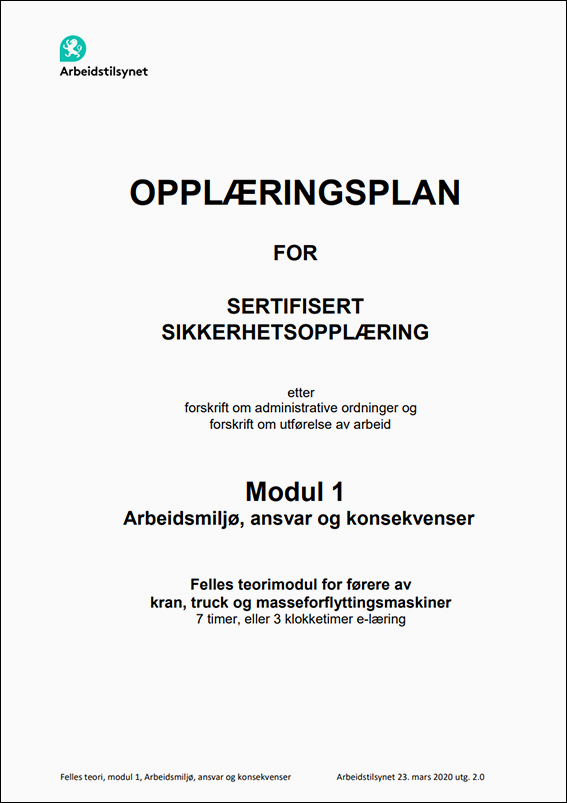 Arbeidstilsynet

OPPLÆRINGSPLAN

FOR

SERTIFISERT
SIKKERHETSOPPLÆRING

etter
forskrift om administrative ordninger og
forskrift om utførelse av arbeid

Modul 1
Arbeidsmiljø, ansvar og konsekvenser

Felles teorimodul for førere av
kran, truck og masseforflyttingsmaskiner
7 timer, eller 3 klokketimer e-læring

Felles teori, modul 1, Arbeidsmiljø, ansvar og konsekvenser

Arbeidstilsynet 23. mars 2020 utg. 2.0